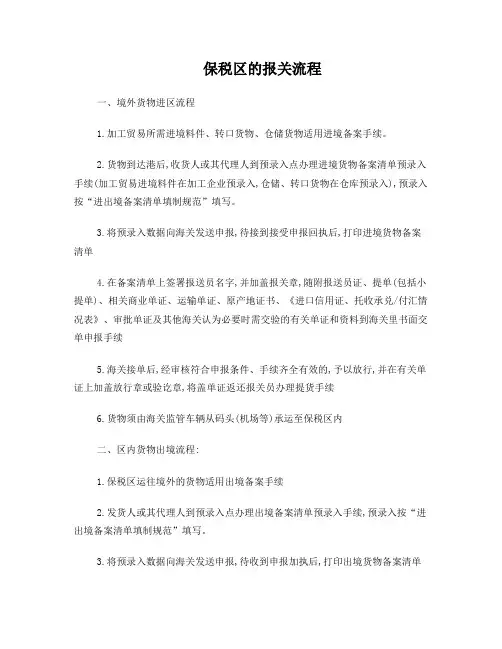 保税区的报关流程

一、境外货物进区流程

1.加工贸易所需进境料件、转口货物、仓储货物适用进境备案手续。

2.货物到达港后,收货人或其代理人到预录入点办理进境货物备案清单预录入手续(加工贸易进境料件在加工企业预录入,仓储、转口货物在仓库预录入),预录入按“进出境备案清单填制规范”填写。

3.将预录入数据向海关发送申报,待接到接受申报回执后,打印进境货物备案清单

4.在备案清单上签署报送员名字,并加盖报关章,随附报送员证、提单(包括小提单)、相关商业单证、运输单证、原产地证书、《进口信用证、托收承兑/付汇情况表》、审批单证及其他海关认为必要时需交验的有关单证和资料到海关里书面交单申报手续

5.海关接单后,经审核符合申报条件、手续齐全有效的,予以放行,并在有关单证上加盖放行章或验讫章,将盖单证返还报关员办理提货手续

6.货物须由海关监管车辆从码头(机场等)承运至保税区内

二、区内货物出境流程:

1.保税区运往境外的货物适用出境备案手续

2.发货人或其代理人到预录入点办理出境备案清单预录入手续,预录入按“进出境备案清单填制规范”填写。

3.将预录入数据向海关发送申报,待收到申报加执后,打印出境货物备案清单